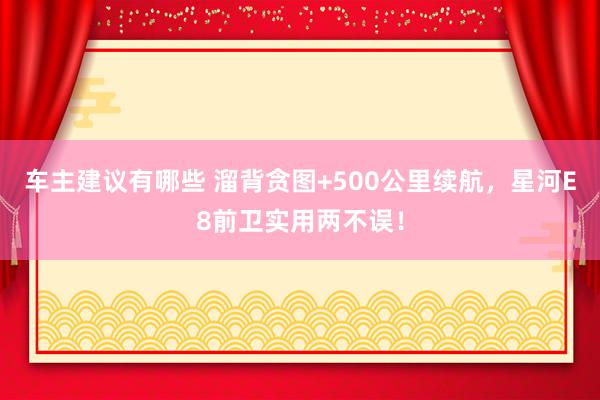 车主建议有哪些 溜背贪图+500公里续航，星河E8前卫实用两不误！